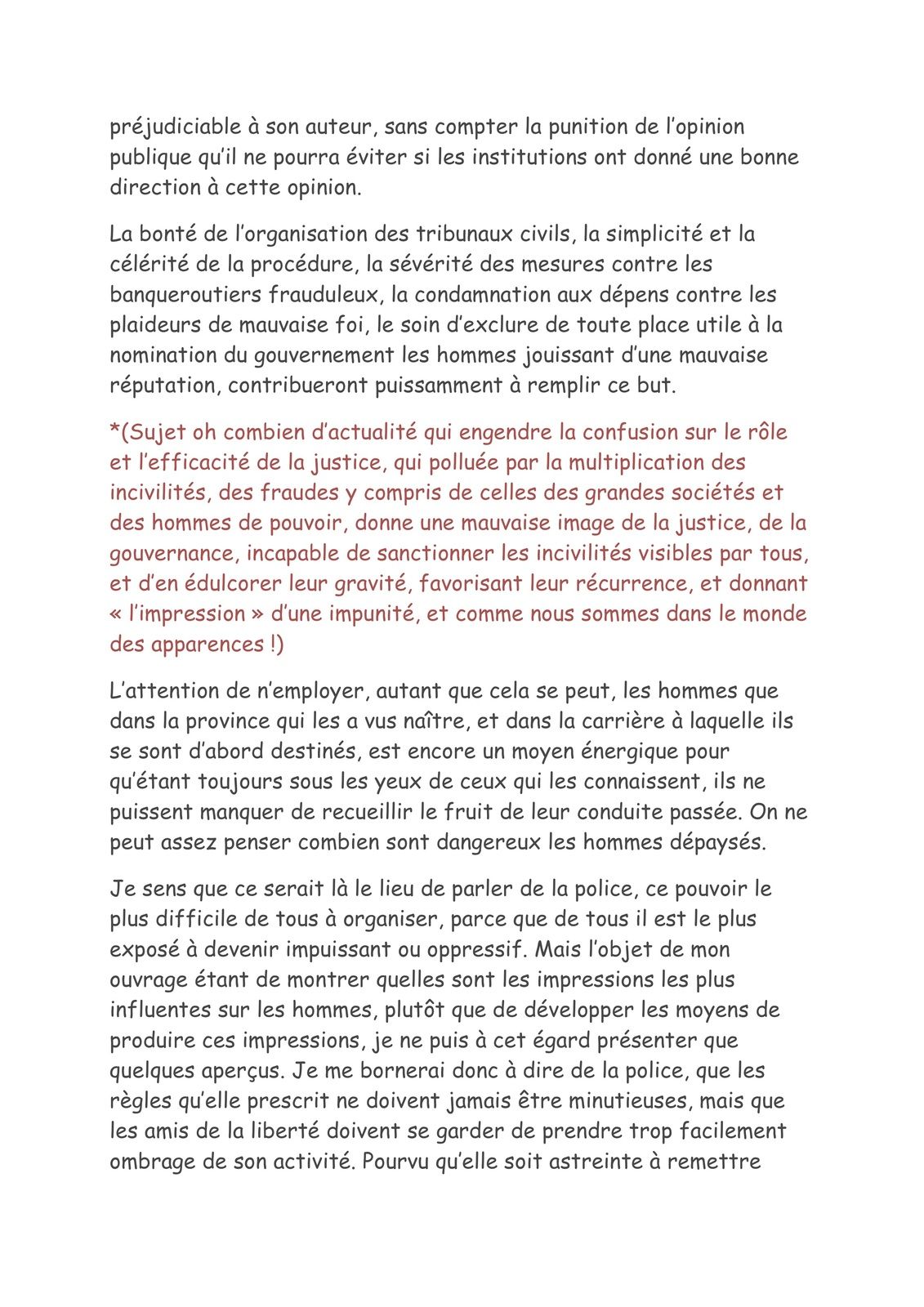 préjudiciable à son auteur, sans compter la punition de l’opinion publique qu’il ne pourra éviter si les institutions ont donné une bonne direction à cette opinion.

La bonté de l’organisation des tribunaux civils, la simplicité et la célérité de la procédure, la sévérité des mesures contre les banqueroutiers frauduleux, la condamnation aux dépens contre les plaideurs de mauvaise foi, le soin d’exclure de toute place utile à la nomination du gouvernement les hommes jouissant d’une mauvaise réputation, contribueront puissamment à remplir ce but.

*(Sujet oh combien d’actualité qui engendre la confusion sur le rôle et l’efficacité de la justice, qui polluée par la multiplication des incivilités, des fraudes y compris de celles des grandes sociétés et des hommes de pouvoir, donne une mauvaise image de la justice, de la gouvernance, incapable de sanctionner les incivilités visibles par tous, et d’en édulcorer leur gravité, favorisant leur récurrence, et donnant « l’impression » d’une impunité, et comme nous sommes dans le monde des apparences !)

L’attention de n’employer, autant que cela se peut, les hommes que dans la province qui les a vus naître, et dans la carrière à laquelle ils se sont d’abord destinés, est encore un moyen énergique pour qu’étant toujours sous les yeux de ceux qui les connaissent, ils ne puissent manquer de recueillir le fruit de leur conduite passée. On ne peut assez penser combien sont dangereux les hommes dépaysés.

Je sens que ce serait là le lieu de parler de la police, ce pouvoir le plus difficile de tous à organiser, parce que de tous il est le plus exposé à devenir impuissant ou oppressif. Mais l’objet de mon ouvrage étant de montrer quelles sont les impressions les plus influentes sur les hommes, plutôt que de développer les moyens de produire ces impressions, je ne puis à cet égard présenter que quelques aperçus. Je me bornerai donc à dire de la police, que les règles qu’elle prescrit ne doivent jamais être minutieuses, mais que les amis de la liberté doivent se garder de prendre trop facilement ombrage de son activité. Pourvu qu’elle soit astreinte à remettre